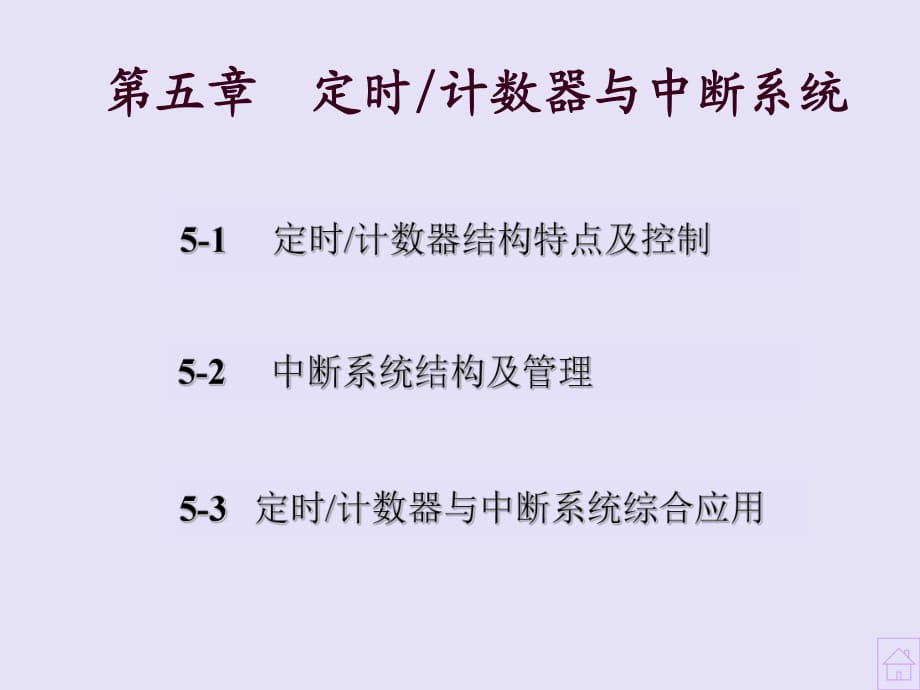 第五章　定时/计数器与中断系统

5-1　定时/计数器结构特点及控制

5-2　中断系统结构及管理

5-3　定时/计数器与中断系统综合应用